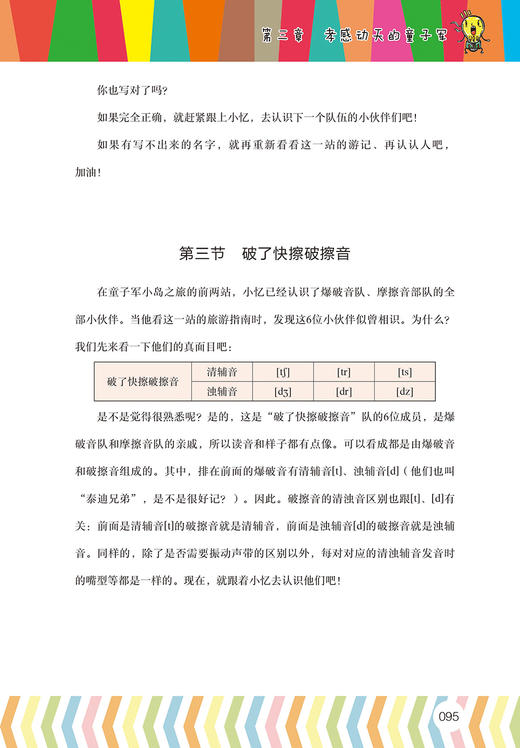 第二章　孝感动天的童子军

你也写对了吗？

如果完全正确，就赶紧跟上小忆，去认识下一个队伍的小伙伴们吧！

如果有写不出来的名字，就再重新看看这一站的游记、再认认人吧，加油！

第三节　破了快擦破擦音

在童子军小岛之旅的前两站，小忆已经认识了爆破音队、摩擦音部队的全部小伙伴。当他看这一站的旅游指南时，发现这6位小伙伴似曾相识。为什么？我们先来看一下他们的真面目吧：

| 破了快擦破擦音 | 清辅音 | [tʃ] | [tr] | [ts] |
|---|---|---|---|---|
| | 浊辅音 | [dʒ] | [dr] | [dz] |

是不是觉得很熟悉呢？是的，这是“破了快擦破擦音”队的6位成员，是爆破音队和摩擦音队的亲戚，所以读音和样子都有点像。可以看成都是由爆破音和破擦音组成的。其中，排在前面的爆破音有清辅音[t]、浊辅音[d]（他们也叫“泰迪兄弟”，是不是很好记？）。因此。破擦音的清浊音区别也跟[t]、[d]有关：前面是清辅音[t]的破擦音就是清辅音，前面是浊辅音[d]的破擦音就是浊辅音。同样的，除了是否需要振动声带的区别以外，每对对应的清浊辅音发音时的嘴型等都是一样的。现在，就跟着小忆去认识他们吧！

095